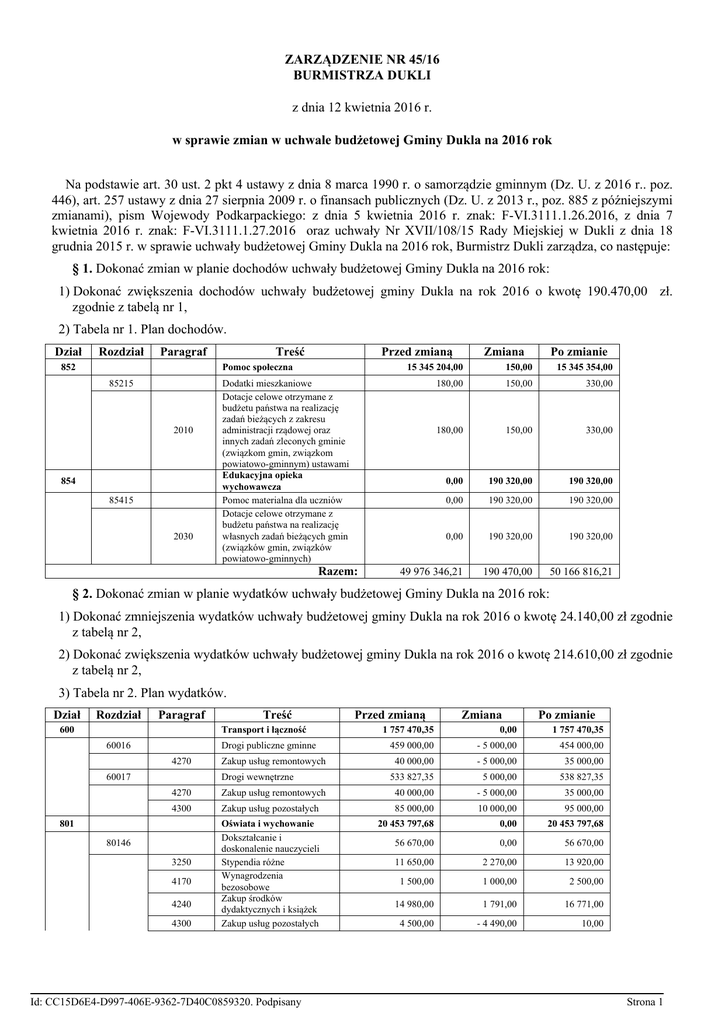 ZARZĄDZENIE NR 45/16
BURMISTRZA DUKLI

z dnia 12 kwietnia 2016 r.

w sprawie zmian w uchwale budżetowej Gminy Dukla na 2016 rok

Na podstawie art. 30 ust. 2 pkt 4 ustawy z dnia 8 marca 1990 r. o samorządzie gminnym (Dz. U. z 2016 r.. poz. 446), art. 257 ustawy z dnia 27 sierpnia 2009 r. o finansach publicznych (Dz. U. z 2013 r., poz. 885 z późniejszymi zmianami), pism Wojewody Podkarpackiego: z dnia 5 kwietnia 2016 r. znak: F-VI.3111.1.26.2016, z dnia 7 kwietnia 2016 r. znak: F-VI.3111.1.27.2016 oraz uchwały Nr XVII/108/15 Rady Miejskiej w Dukli z dnia 18 grudnia 2015 r. w sprawie uchwały budżetowej Gminy Dukla na 2016 rok, Burmistrz Dukli zarządza, co następuje:

§ 1. Dokonać zmian w planie dochodów uchwały budżetowej Gminy Dukla na 2016 rok:

1) Dokonać zwiększenia dochodów uchwały budżetowej gminy Dukla na rok 2016 o kwotę 190.470,00 zł. zgodnie z tabelą nr 1,

2) Tabela nr 1. Plan dochodów.

| Dział | Rozdział | Paragraf | Treść | Przed zmianą | Zmiana | Po zmianie |
|---|---|---|---|---|---|---|
| 852 | | | Pomoc społeczna | 15 345 204,00 | 150,00 | 15 345 354,00 |
| | 85215 | | Dodatki mieszkaniowe | 180,00 | 150,00 | 330,00 |
| | | 2010 | Dotacje celowe otrzymane z budżetu państwa na realizację zadań bieżących z zakresu administracji rządowej oraz innych zadań zleconych gminie (związkom gmin, związkom powiatowo-gminnym) ustawami | 180,00 | 150,00 | 330,00 |
| 854 | | | Edukacyjna opieka wychowawcza | 0,00 | 190 320,00 | 190 320,00 |
| | 85415 | | Pomoc materialna dla uczniów | 0,00 | 190 320,00 | 190 320,00 |
| | | 2030 | Dotacje celowe otrzymane z budżetu państwa na realizację własnych zadań bieżących gmin (związków gmin, związków powiatowo-gminnych) | 0,00 | 190 320,00 | 190 320,00 |
| | | | Razem: | 49 976 346,21 | 190 470,00 | 50 166 816,21 |

§ 2. Dokonać zmian w planie wydatków uchwały budżetowej Gminy Dukla na 2016 rok:

1) Dokonać zmniejszenia wydatków uchwały budżetowej gminy Dukla na rok 2016 o kwotę 24.140,00 zł zgodnie z tabelą nr 2,

2) Dokonać zwiększenia wydatków uchwały budżetowej gminy Dukla na rok 2016 o kwotę 214.610,00 zł zgodnie z tabelą nr 2,

3) Tabela nr 2. Plan wydatków.

| Dział | Rozdział | Paragraf | Treść | Przed zmianą | Zmiana | Po zmianie |
|---|---|---|---|---|---|---|
| 600 | | | Transport i łączność | 1 757 470,35 | 0,00 | 1 757 470,35 |
| | 60016 | | Drogi publiczne gminne | 459 000,00 | - 5 000,00 | 454 000,00 |
| | | 4270 | Zakup usług remontowych | 40 000,00 | - 5 000,00 | 35 000,00 |
| | 60017 | | Drogi wewnętrzne | 533 827,35 | 5 000,00 | 538 827,35 |
| | | 4270 | Zakup usług remontowych | 40 000,00 | - 5 000,00 | 35 000,00 |
| | | 4300 | Zakup usług pozostałych | 85 000,00 | 10 000,00 | 95 000,00 |
| 801 | | | Oświata i wychowanie | 20 453 797,68 | 0,00 | 20 453 797,68 |
| | 80146 | | Dokształcanie i doskonalenie nauczycieli | 56 670,00 | 0,00 | 56 670,00 |
| | | 3250 | Stypendia różne | 11 650,00 | 2 270,00 | 13 920,00 |
| | | 4170 | Wynagrodzenia bezosobowe | 1 500,00 | 1 000,00 | 2 500,00 |
| | | 4240 | Zakup środków dydaktycznych i książek | 14 980,00 | 1 791,00 | 16 771,00 |
| | | 4300 | Zakup usług pozostałych | 4 500,00 | - 4 490,00 | 10,00 |

Id: CC15D6E4-D997-406E-9362-7D40C0859320. Podpisany

Strona 1